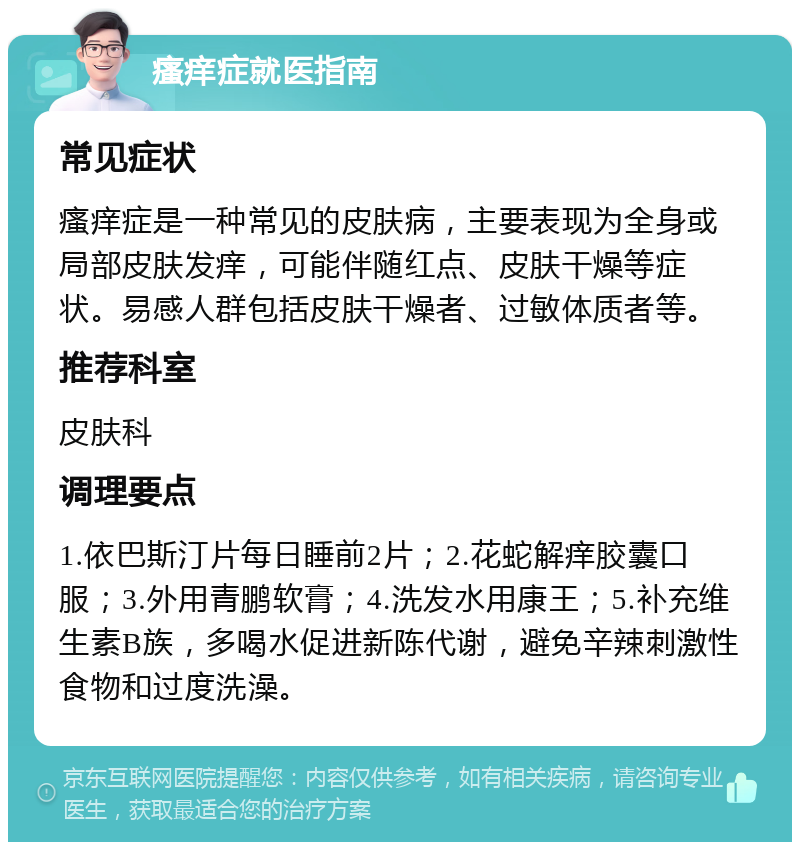 瘙痒症就医指南

常见症状

瘙痒症是一种常见的皮肤病，主要表现为全身或局部皮肤发痒，可能伴随红点、皮肤干燥等症状。易感人群包括皮肤干燥者、过敏体质者等。

推荐科室

皮肤科

调理要点

1.依巴斯汀片每日睡前2片；2.花蛇解痒胶囊口服；3.外用青鹏软膏；4.洗发水用康王；5.补充维生素B族，多喝水促进新陈代谢，避免辛辣刺激性食物和过度洗澡。

京东互联网医院提醒您：内容仅供参考，如有相关疾病，请咨询专业医生，获取最适合您的治疗方案